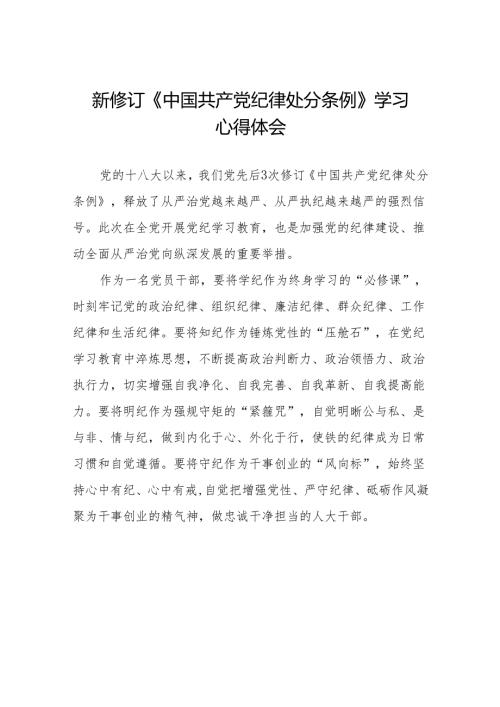 新修订《中国共产党纪律处分条例》学习心得体会

党的十八大以来，我们党先后3次修订《中国共产党纪律处分条例》，释放了从严治党越来越严、从严执纪越来越严的强烈信号。此次在全党开展党纪学习教育，也是加强党的纪律建设、推动全面从严治党向纵深发展的重要举措。

作为一名党员干部，要将学纪作为终身学习的“必修课”，时刻牢记党的政治纪律、组织纪律、廉洁纪律、群众纪律、工作纪律和生活纪律。要将知纪作为锤炼党性的“压舱石”，在党纪学习教育中淬炼思想，不断提高政治判断力、政治领悟力、政治执行力，切实增强自我净化、自我完善、自我革新、自我提高能力。要将明纪作为强规守矩的“紧箍咒”，自觉明晰公与私、是与非、情与纪，做到内化于心、外化于行，使铁的纪律成为日常习惯和自觉遵循。要将守纪作为干事创业的“风向标”，始终坚持心中有纪、心中有戒，自觉把增强党性、严守纪律、砥砺作风凝聚为干事创业的精气神，做忠诚干净担当的人大干部。